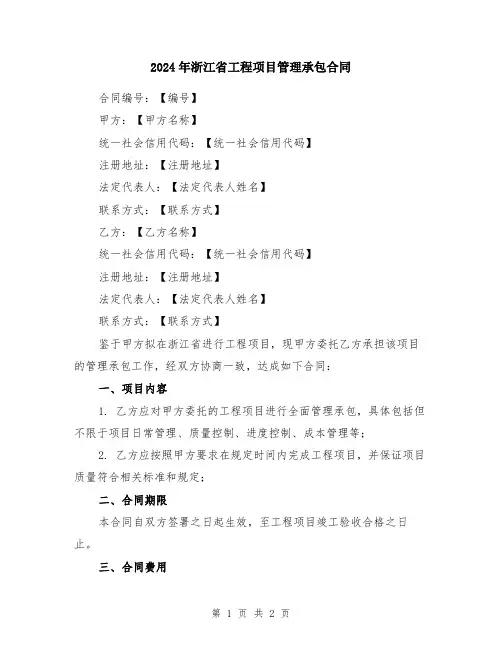 2024年浙江省工程项目管理承包合同

合同编号：【编号】

甲方：【甲方名称】

统一社会信用代码：【统一社会信用代码】

注册地址：【注册地址】

法定代表人：【法定代表人姓名】

联系方式：【联系方式】

乙方：【乙方名称】

统一社会信用代码：【统一社会信用代码】

注册地址：【注册地址】

法定代表人：【法定代表人姓名】

联系方式：【联系方式】

鉴于甲方拟在浙江省进行工程项目，现甲方委托乙方承担该项目的管理承包工作，经双方协商一致，达成如下合同：

一、项目内容

1. 乙方应对甲方委托的工程项目进行全面管理承包，具体包括但不限于项目日常管理、质量控制、进度控制、成本管理等；

2. 乙方应按照甲方要求在规定时间内完成工程项目，并保证项目质量符合相关标准和规定；

二、合同期限

本合同自双方签署之日起生效，至工程项目竣工验收合格之日止。

三、合同费用

第 1 页 共 2 页